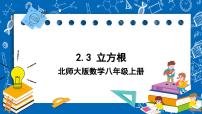 2.3 立方根

北师大版数学八年级上册